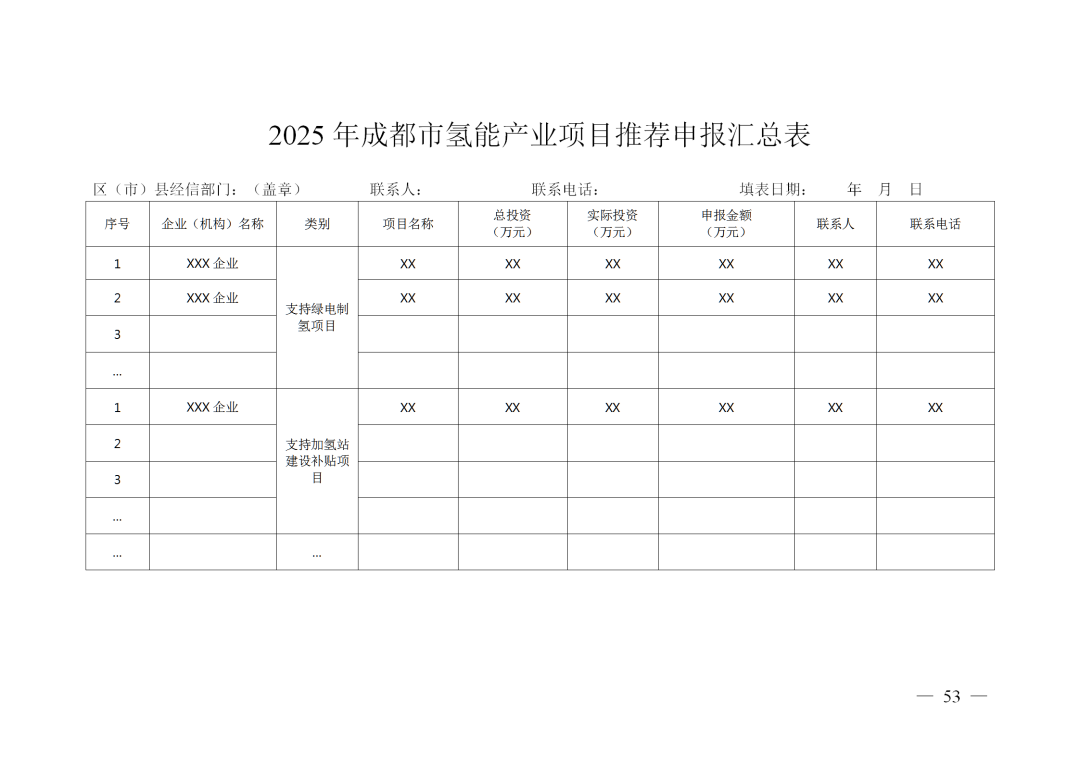 2025 年成都市氢能产业项目推荐申报汇总表

区（市）县经信部门：（盖章）　　联系人：　　联系电话：　　填表日期：　年　月　日

| 序号 | 企业（机构）名称 | 类别 | 项目名称 | 总投资（万元） | 实际投资（万元） | 申报金额（万元） | 联系人 | 联系电话 |
|---|---|---|---|---|---|---|---|---|
| 1 | XXX 企业 | 支持绿电制氢项目 | XX | XX | XX | XX | XX | XX |
| 2 | XXX 企业 | | XX | XX | XX | XX | XX | XX |
| 3 | | | | | | | | |
| … | | | | | | | | |
| 1 | XXX 企业 | 支持加氢站建设补贴项目 | XX | XX | XX | XX | XX | XX |
| 2 | | | | | | | | |
| 3 | | | | | | | | |
| … | | | | | | | | |
| … | | … | | | | | | |

— 53 —